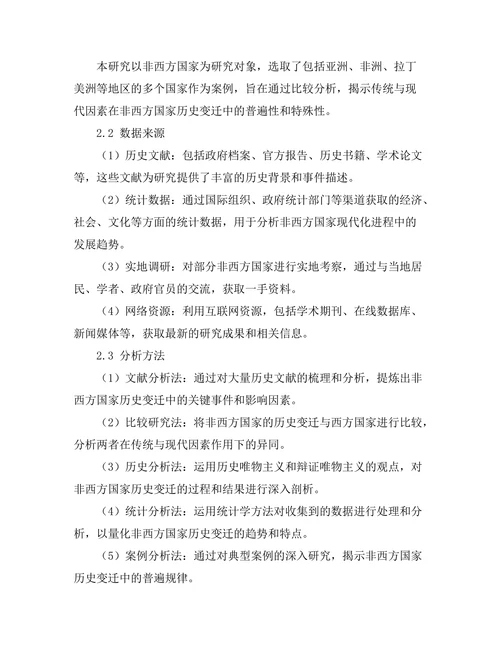 本研究以非西方国家为研究对象，选取了包括亚洲、非洲、拉丁美洲等地区的多个国家作为案例，旨在通过比较分析，揭示传统与现代因素在非西方国家历史变迁中的普遍性和特殊性。

2.2 数据来源

（1）历史文献：包括政府档案、官方报告、历史书籍、学术论文等，这些文献为研究提供了丰富的历史背景和事件描述。

（2）统计数据：通过国际组织、政府统计部门等渠道获取的经济、社会、文化等方面的统计数据，用于分析非西方国家现代化进程中的发展趋势。

（3）实地调研：对部分非西方国家进行实地考察，通过与当地居民、学者、政府官员的交流，获取一手资料。

（4）网络资源：利用互联网资源，包括学术期刊、在线数据库、新闻媒体等，获取最新的研究成果和相关信息。

2.3 分析方法

（1）文献分析法：通过对大量历史文献的梳理和分析，提炼出非西方国家历史变迁中的关键事件和影响因素。

（2）比较研究法：将非西方国家的历史变迁与西方国家进行比较，分析两者在传统与现代因素作用下的异同。

（3）历史分析法：运用历史唯物主义和辩证唯物主义的观点，对非西方国家历史变迁的过程和结果进行深入剖析。

（4）统计分析法：运用统计学方法对收集到的数据进行处理和分析，以量化非西方国家历史变迁的趋势和特点。

（5）案例分析法：通过对典型案例的深入研究，揭示非西方国家历史变迁中的普遍规律。